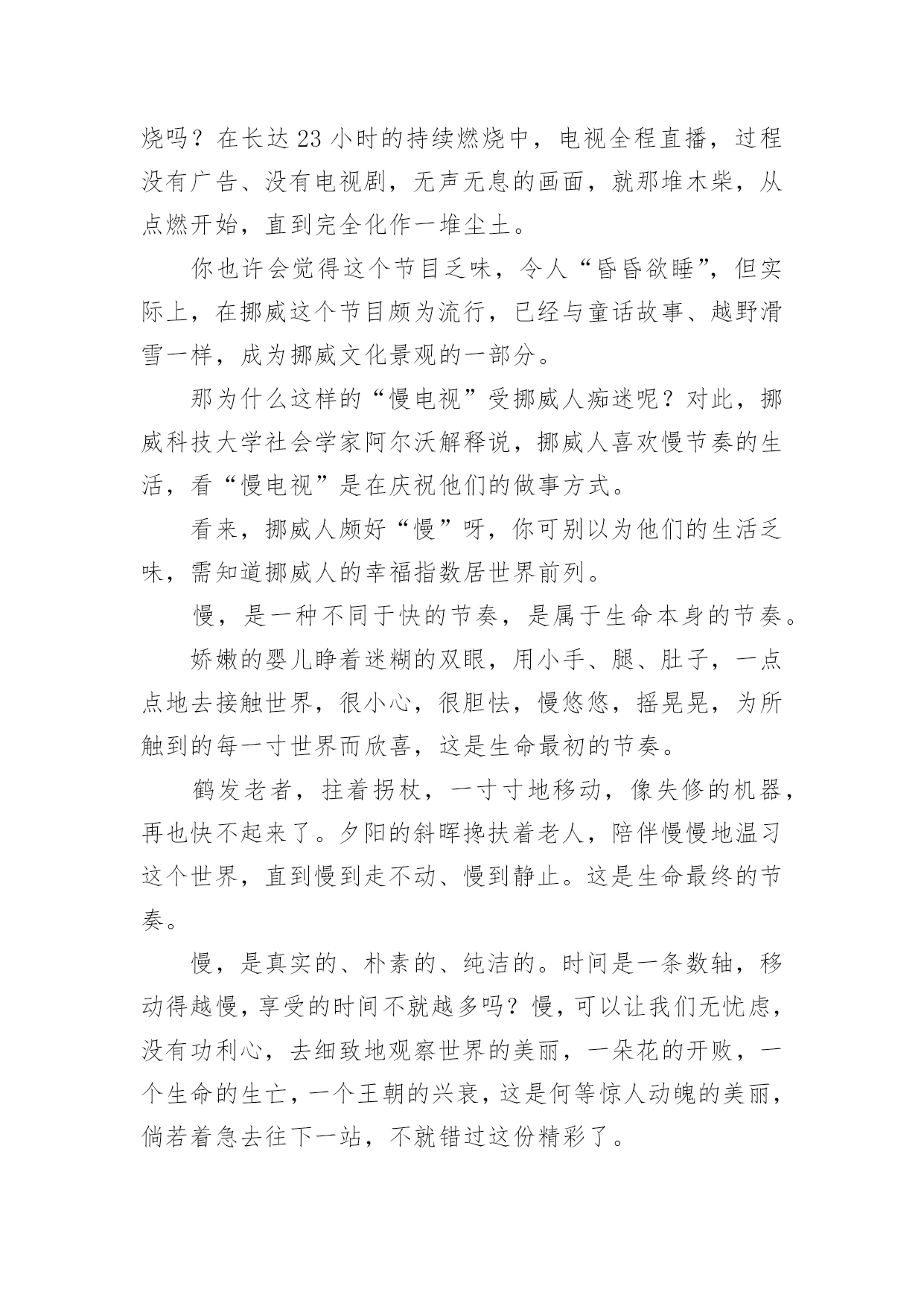 烧吗？在长达23小时的持续燃烧中，电视全程直播，过程没有广告、没有电视剧，无声无息的画面，就那堆木柴，从点燃开始，直到完全化作一堆尘土。

你也许会觉得这个节目乏味，令人“昏昏欲睡”，但实际上，在挪威这个节目颇为流行，已经与童话故事、越野滑雪一样，成为挪威文化景观的一部分。

那为什么这样的“慢电视”受挪威人痴迷呢？对此，挪威科技大学社会学家阿尔沃解释说，挪威人喜欢慢节奏的生活，看“慢电视”是在庆祝他们的做事方式。

看来，挪威人颇好“慢”呀，你可别以为他们的生活乏味，需知道挪威人的幸福指数居世界前列。

慢，是一种不同于快的节奏，是属于生命本身的节奏。

娇嫩的婴儿睁着迷糊的双眼，用小手、腿、肚子，一点点地去接触世界，很小心，很胆怯，慢悠悠，摇晃晃，为所触到的每一寸世界而欣喜，这是生命最初的节奏。

鹤发老者，拄着拐杖，一寸寸地移动，像失修的机器，再也快不起来了。夕阳的斜晖搀扶着老人，陪伴慢慢地温习这个世界，直到慢到走不动、慢到静止。这是生命最终的节奏。

慢，是真实的、朴素的、纯洁的。时间是一条数轴，移动得越慢，享受的时间不就越多吗？慢，可以让我们无忧虑，没有功利心，去细致地观察世界的美丽，一朵花的开败，一个生命的生亡，一个王朝的兴衰，这是何等惊人动魄的美丽，倘若着急去往下一站，不就错过这份精彩了。